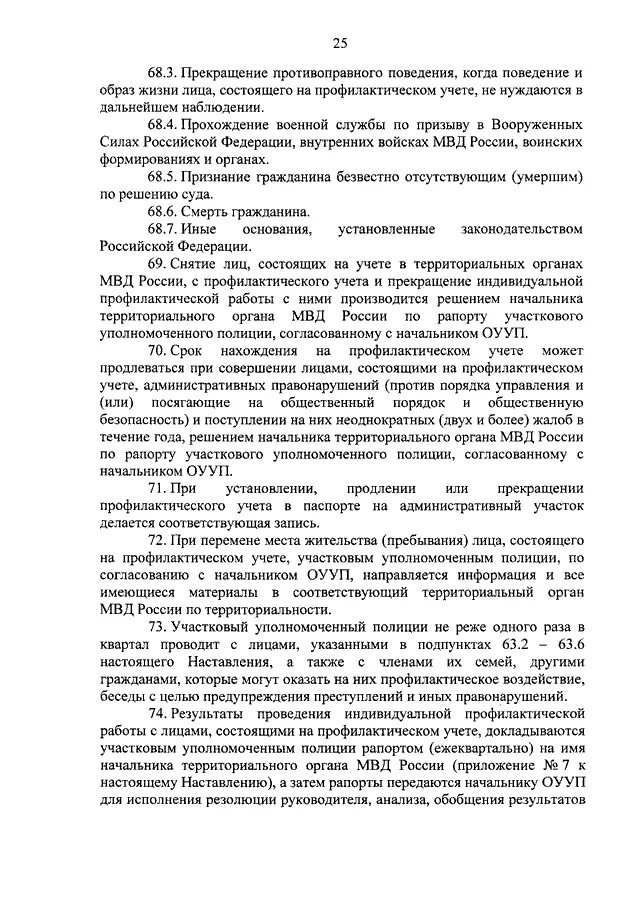 25

68.3. Прекращение противоправного поведения, когда поведение и образ жизни лица, состоящего на профилактическом учете, не нуждаются в дальнейшем наблюдении.

68.4. Прохождение военной службы по призыву в Вооруженных Силах Российской Федерации, внутренних войсках МВД России, воинских формированиях и органах.

68.5. Признание гражданина безвестно отсутствующим (умершим) по решению суда.

68.6. Смерть гражданина.

68.7. Иные основания, установленные законодательством Российской Федерации.

69. Снятие лиц, состоящих на учете в территориальных органах МВД России, с профилактического учета и прекращение индивидуальной профилактической работы с ними производится решением начальника территориального органа МВД России по рапорту участкового уполномоченного полиции, согласованному с начальником ОУУП.

70. Срок нахождения на профилактическом учете может продлеваться при совершении лицами, состоящими на профилактическом учете, административных правонарушений (против порядка управления и (или) посягающие на общественный порядок и общественную безопасность) и поступлении на них неоднократных (двух и более) жалоб в течение года, решением начальника территориального органа МВД России по рапорту участкового уполномоченного полиции, согласованному с начальником ОУУП.

71. При установлении, продлении или прекращении профилактического учета в паспорте на административный участок делается соответствующая запись.

72. При перемене места жительства (пребывания) лица, состоящего на профилактическом учете, участковым уполномоченным полиции, по согласованию с начальником ОУУП, направляется информация и все имеющиеся материалы в соответствующий территориальный орган МВД России по территориальности.

73. Участковый уполномоченный полиции не реже одного раза в квартал проводит с лицами, указанными в подпунктах 63.2 – 63.6 настоящего Наставления, а также с членами их семей, другими гражданами, которые могут оказать на них профилактическое воздействие, беседы с целью предупреждения преступлений и иных правонарушений.

74. Результаты проведения индивидуальной профилактической работы с лицами, состоящими на профилактическом учете, докладываются участковым уполномоченным полиции рапортом (ежеквартально) на имя начальника территориального органа МВД России (приложение № 7 к настоящему Наставлению), а затем рапорты передаются начальнику ОУУП для исполнения резолюции руководителя, анализа, обобщения результатов